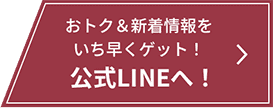 おトク＆新着情報を
いち早くゲット！
公式LINEへ！